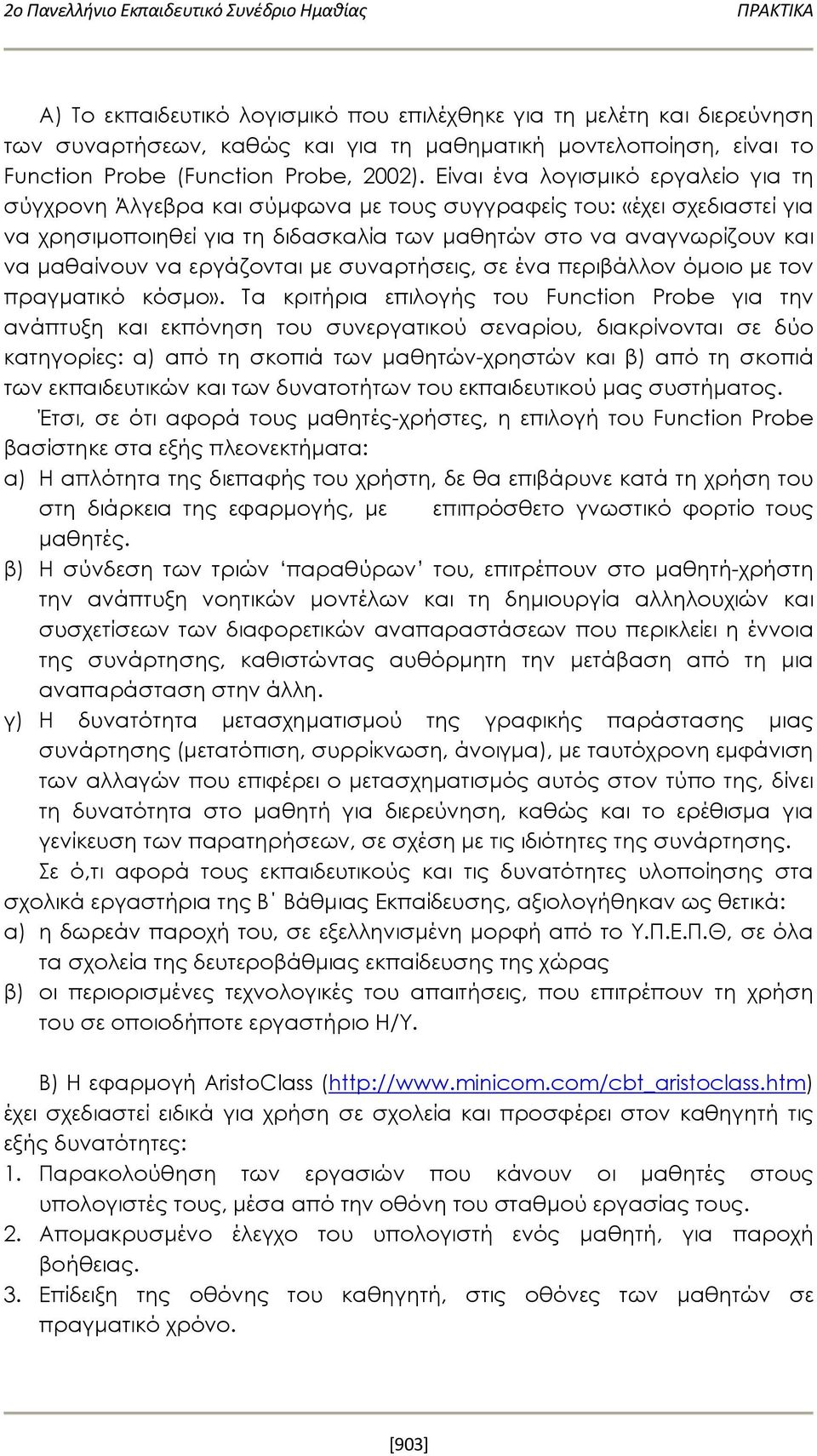 2ο Πανελλήνιο Εκπαιδευτικό Συνέδριο Ημαθίας ΠΡΑΚΤΙΚΑ

Α) Το εκπαιδευτικό λογισμικό που επιλέχθηκε για τη μελέτη και διερεύνηση των συναρτήσεων, καθώς και για τη μαθηματική μοντελοποίηση, είναι το Function Probe (Function Probe, 2002). Είναι ένα λογισμικό εργαλείο για τη σύγχρονη Άλγεβρα και σύμφωνα με τους συγγραφείς του: «έχει σχεδιαστεί για να χρησιμοποιηθεί για τη διδασκαλία των μαθητών στο να αναγνωρίζουν και να μαθαίνουν να εργάζονται με συναρτήσεις, σε ένα περιβάλλον όμοιο με τον πραγματικό κόσμο». Τα κριτήρια επιλογής του Function Probe για την ανάπτυξη και εκπόνηση του συνεργατικού σεναρίου, διακρίνονται σε δύο κατηγορίες: α) από τη σκοπιά των μαθητών-χρηστών και β) από τη σκοπιά των εκπαιδευτικών και των δυνατοτήτων του εκπαιδευτικού μας συστήματος.

Έτσι, σε ότι αφορά τους μαθητές-χρήστες, η επιλογή του Function Probe βασίστηκε στα εξής πλεονεκτήματα:
α) Η απλότητα της διεπαφής του χρήστη, δε θα επιβάρυνε κατά τη χρήση του στη διάρκεια της εφαρμογής, με επιπρόσθετο γνωστικό φορτίο τους μαθητές.
β) Η σύνδεση των τριών ‘παραθύρων’ του, επιτρέπουν στο μαθητή-χρήστη την ανάπτυξη νοητικών μοντέλων και τη δημιουργία αλληλουχιών και συσχετίσεων των διαφορετικών αναπαραστάσεων που περικλείει η έννοια της συνάρτησης, καθιστώντας αυθόρμητη την μετάβαση από τη μια αναπαράσταση στην άλλη.
γ) Η δυνατότητα μετασχηματισμού της γραφικής παράστασης μιας συνάρτησης (μετατόπιση, συρρίκνωση, άνοιγμα), με ταυτόχρονη εμφάνιση των αλλαγών που επιφέρει ο μετασχηματισμός αυτός στον τύπο της, δίνει τη δυνατότητα στο μαθητή για διερεύνηση, καθώς και το ερέθισμα για γενίκευση των παρατηρήσεων, σε σχέση με τις ιδιότητες της συνάρτησης.

Σε ό,τι αφορά τους εκπαιδευτικούς και τις δυνατότητες υλοποίησης στα σχολικά εργαστήρια της Β΄ Βάθμιας Εκπαίδευσης, αξιολογήθηκαν ως θετικά:
α) η δωρεάν παροχή του, σε εξελληνισμένη μορφή από το Υ.Π.Ε.Π.Θ, σε όλα τα σχολεία της δευτεροβάθμιας εκπαίδευσης της χώρας
β) οι περιορισμένες τεχνολογικές του απαιτήσεις, που επιτρέπουν τη χρήση του σε οποιοδήποτε εργαστήριο Η/Υ.

Β) Η εφαρμογή AristoClass (http://www.minicom.com/cbt_aristoclass.htm) έχει σχεδιαστεί ειδικά για χρήση σε σχολεία και προσφέρει στον καθηγητή τις εξής δυνατότητες:
1. Παρακολούθηση των εργασιών που κάνουν οι μαθητές στους υπολογιστές τους, μέσα από την οθόνη του σταθμού εργασίας τους.
2. Απομακρυσμένο έλεγχο του υπολογιστή ενός μαθητή, για παροχή βοήθειας.
3. Επίδειξη της οθόνης του καθηγητή, στις οθόνες των μαθητών σε πραγματικό χρόνο.

[903]